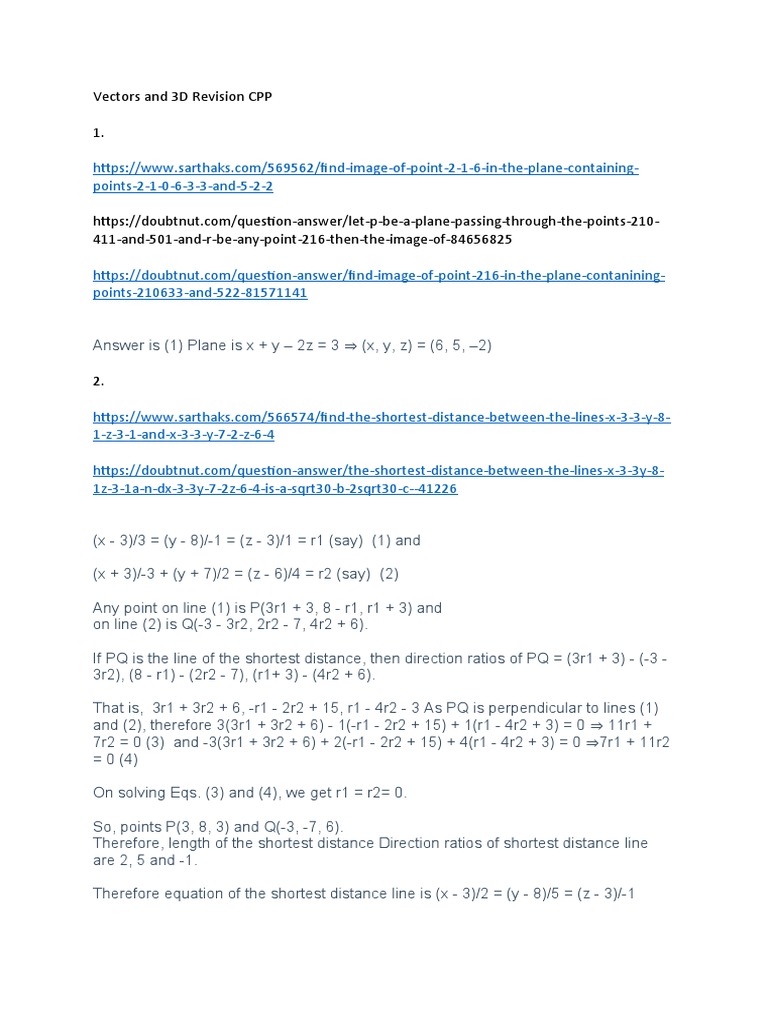 Vectors and 3D Revision CPP

1.

https://www.sarthaks.com/569562/find-image-of-point-2-1-6-in-the-plane-containing-points-2-1-0-6-3-3-and-5-2-2

https://doubtnut.com/question-answer/let-p-be-a-plane-passing-through-the-points-210-411-and-501-and-r-be-any-point-216-then-the-image-of-84656825

https://doubtnut.com/question-answer/find-image-of-point-216-in-the-plane-contanining-points-210633-and-522-81571141

Answer is (1) Plane is x + y – 2z = 3 ⇒ (x, y, z) = (6, 5, –2)

2.

https://www.sarthaks.com/566574/find-the-shortest-distance-between-the-lines-x-3-3-y-8-1-z-3-1-and-x-3-3-y-7-2-z-6-4

https://doubtnut.com/question-answer/the-shortest-distance-between-the-lines-x-3-3y-8-1z-3-1a-n-dx-3-3y-7-2z-6-4-is-a-sqrt30-b-2sqrt30-c--41226

(x - 3)/3 = (y - 8)/-1 = (z - 3)/1 = r1 (say) (1) and

(x + 3)/-3 + (y + 7)/2 = (z - 6)/4 = r2 (say) (2)

Any point on line (1) is P(3r1 + 3, 8 - r1, r1 + 3) and
on line (2) is Q(-3 - 3r2, 2r2 - 7, 4r2 + 6).

If PQ is the line of the shortest distance, then direction ratios of PQ = (3r1 + 3) - (-3 - 3r2), (8 - r1) - (2r2 - 7), (r1+ 3) - (4r2 + 6).

That is, 3r1 + 3r2 + 6, -r1 - 2r2 + 15, r1 - 4r2 - 3 As PQ is perpendicular to lines (1) and (2), therefore 3(3r1 + 3r2 + 6) - 1(-r1 - 2r2 + 15) + 1(r1 - 4r2 + 3) = 0 ⇒ 11r1 + 7r2 = 0 (3) and -3(3r1 + 3r2 + 6) + 2(-r1 - 2r2 + 15) + 4(r1 - 4r2 + 3) = 0 ⇒7r1 + 11r2 = 0 (4)

On solving Eqs. (3) and (4), we get r1 = r2= 0.

So, points P(3, 8, 3) and Q(-3, -7, 6).
Therefore, length of the shortest distance Direction ratios of shortest distance line are 2, 5 and -1.

Therefore equation of the shortest distance line is (x - 3)/2 = (y - 8)/5 = (z - 3)/-1